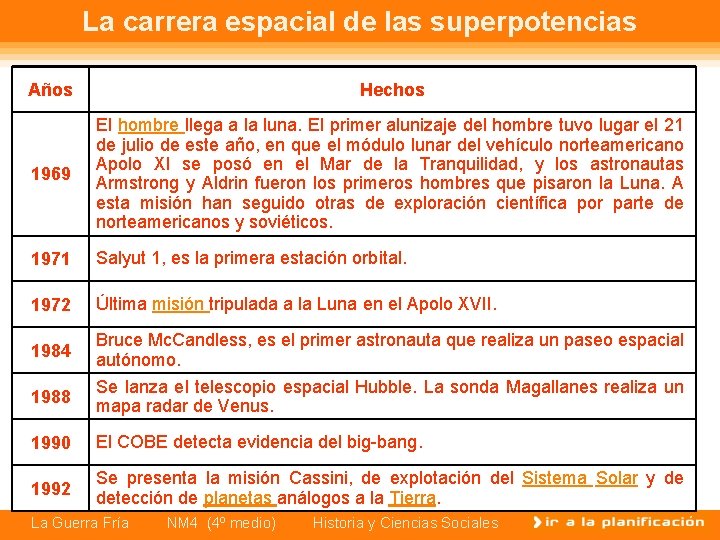 La carrera espacial de las superpotencias

| Años | Hechos |
|---|---|
| 1969 | El hombre llega a la luna. El primer alunizaje del hombre tuvo lugar el 21 de julio de este año, en que el módulo lunar del vehículo norteamericano Apolo XI se posó en el Mar de la Tranquilidad, y los astronautas Armstrong y Aldrin fueron los primeros hombres que pisaron la Luna. A esta misión han seguido otras de exploración científica por parte de norteamericanos y soviéticos. |
| 1971 | Salyut 1, es la primera estación orbital. |
| 1972 | Última misión tripulada a la Luna en el Apolo XVII. |
| 1984 | Bruce McCandless, es el primer astronauta que realiza un paseo espacial autónomo. |
| 1988 | Se lanza el telescopio espacial Hubble. La sonda Magallanes realiza un mapa radar de Venus. |
| 1990 | El COBE detecta evidencia del big-bang. |
| 1992 | Se presenta la misión Cassini, de explotación del Sistema Solar y de detección de planetas análogos a la Tierra. |

La Guerra Fría NM4 (4º medio) Historia y Ciencias Sociales ir a la planificación